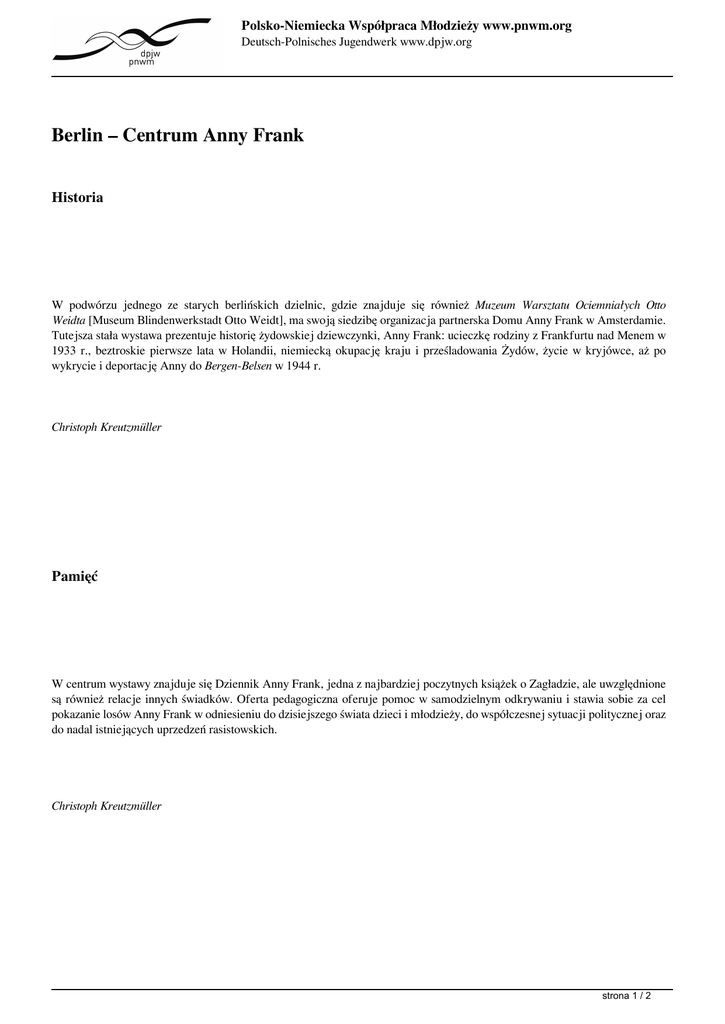 dpjw
pnwm

Polsko-Niemiecka Współpraca Młodzieży www.pnwm.org
Deutsch-Polnisches Jugendwerk www.dpjw.org

Berlin – Centrum Anny Frank

Historia

W podwórzu jednego ze starych berlińskich dzielnic, gdzie znajduje się również Muzeum Warsztatu Ociemniałych Otto Weidta [Museum Blindenwerkstadt Otto Weidt], ma swoją siedzibę organizacja partnerska Domu Anny Frank w Amsterdamie. Tutejsza stała wystawa prezentuje historię żydowskiej dziewczynki, Anny Frank: ucieczkę rodziny z Frankfurtu nad Menem w 1933 r., beztroskie pierwsze lata w Holandii, niemiecką okupację kraju i prześladowania Żydów, życie w kryjówce, aż po wykrycie i deportację Anny do Bergen-Belsen w 1944 r.

Christoph Kreutzmüller

Pamięć

W centrum wystawy znajduje się Dziennik Anny Frank, jedna z najbardziej poczytnych książek o Zagładzie, ale uwzględnione są również relacje innych świadków. Oferta pedagogiczna oferuje pomoc w samodzielnym odkrywaniu i stawia sobie za cel pokazanie losów Anny Frank w odniesieniu do dzisiejszego świata dzieci i młodzieży, do współczesnej sytuacji politycznej oraz do nadal istniejących uprzedzeń rasistowskich.

Christoph Kreutzmüller

strona 1 / 2